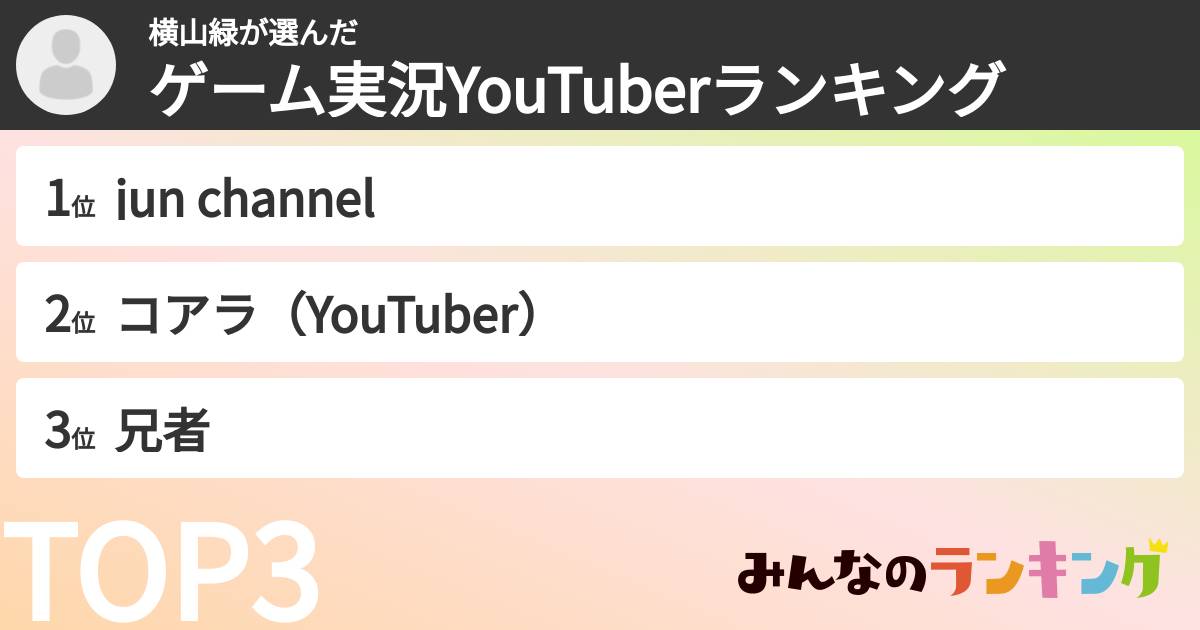 横山緑が選んだ
ゲーム実況YouTuberランキング

1位 jun channel

2位 コアラ（YouTuber）

3位 兄者

TOP3

みんなのランキング